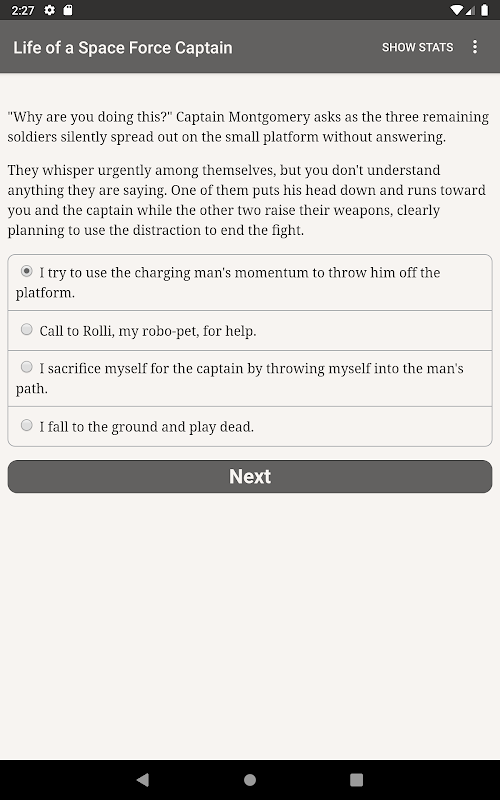 2:27

Life of a Space Force Captain

SHOW STATS

"Why are you doing this?" Captain Montgomery asks as the three remaining soldiers silently spread out on the small platform without answering.

They whisper urgently among themselves, but you don't understand anything they are saying. One of them puts his head down and runs toward you and the captain while the other two raise their weapons, clearly planning to use the distraction to end the fight.

I try to use the charging man's momentum to throw him off the platform.

Call to Rolli, my robo-pet, for help.

I sacrifice myself for the captain by throwing myself into the man's path.

I fall to the ground and play dead.

Next